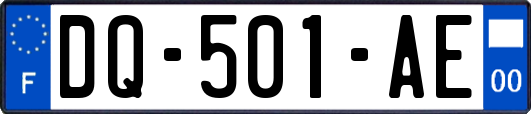 F
DQ-501-AE
00